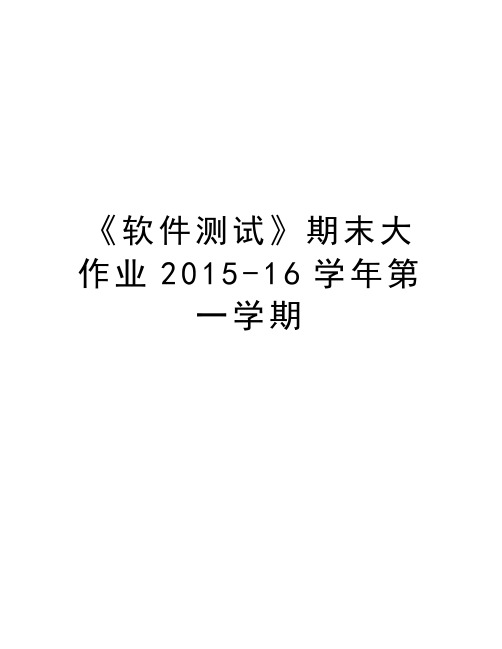 《软件测试》期末大作业 2015-16 学年第一学期